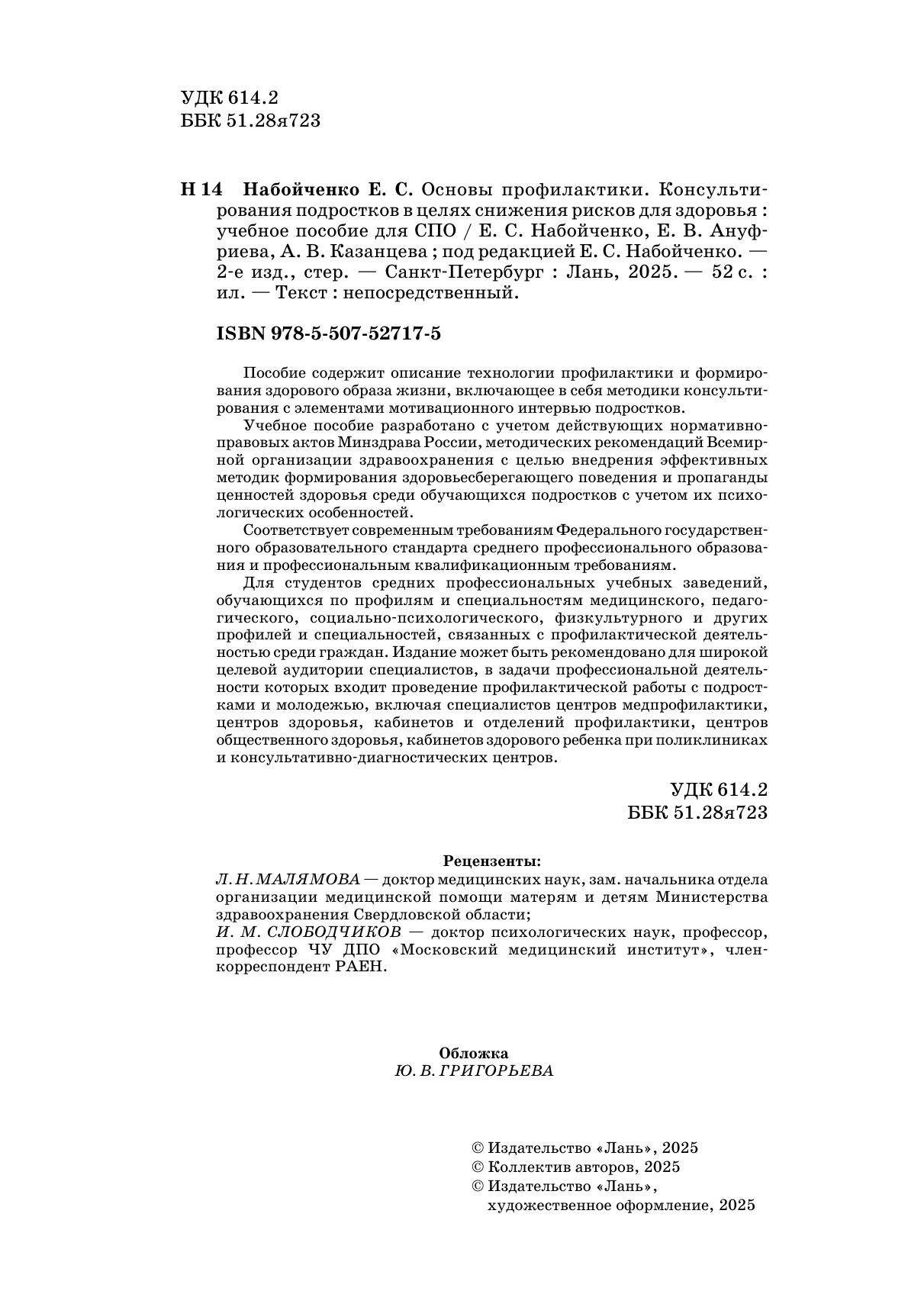 УДК 614.2
ББК 51.28я723

Н 14 Набойченко Е. С. Основы профилактики. Консультирования подростков в целях снижения рисков для здоровья : учебное пособие для СПО / Е. С. Набойченко, Е. В. Ануфриева, А. В. Казанцева ; под редакцией Е. С. Набойченко. — 2-е изд., стер. — Санкт-Петербург : Лань, 2025. — 52 с. : ил. — Текст : непосредственный.

ISBN 978-5-507-52717-5

Пособие содержит описание технологии профилактики и формирования здорового образа жизни, включающее в себя методики консультирования с элементами мотивационного интервью подростков.

Учебное пособие разработано с учетом действующих нормативно-правовых актов Минздрава России, методических рекомендаций Всемирной организации здравоохранения с целью внедрения эффективных методик формирования здоровьесберегающего поведения и пропаганды ценностей здоровья среди обучающихся подростков с учетом их психологических особенностей.

Соответствует современным требованиям Федерального государственного образовательного стандарта среднего профессионального образования и профессиональным квалификационным требованиям.

Для студентов средних профессиональных учебных заведений, обучающихся по профилям и специальностям медицинского, педагогического, социально-психологического, физкультурного и других профилей и специальностей, связанных с профилактической деятельностью среди граждан. Издание может быть рекомендовано для широкой целевой аудитории специалистов, в задачи профессиональной деятельности которых входит проведение профилактической работы с подростками и молодежью, включая специалистов центров медпрофилактики, центров здоровья, кабинетов и отделений профилактики, центров общественного здоровья, кабинетов здорового ребенка при поликлиниках и консультативно-диагностических центров.

УДК 614.2
ББК 51.28я723

Рецензенты:
Л. Н. МАЛЯМОВА — доктор медицинских наук, зам. начальника отдела организации медицинской помощи матерям и детям Министерства здравоохранения Свердловской области;
И. М. СЛОБОДЧИКОВ — доктор психологических наук, профессор, профессор ЧУ ДПО «Московский медицинский институт», член-корреспондент РАЕН.

Обложка
Ю. В. ГРИГОРЬЕВА

© Издательство «Лань», 2025
© Коллектив авторов, 2025
© Издательство «Лань», художественное оформление, 2025